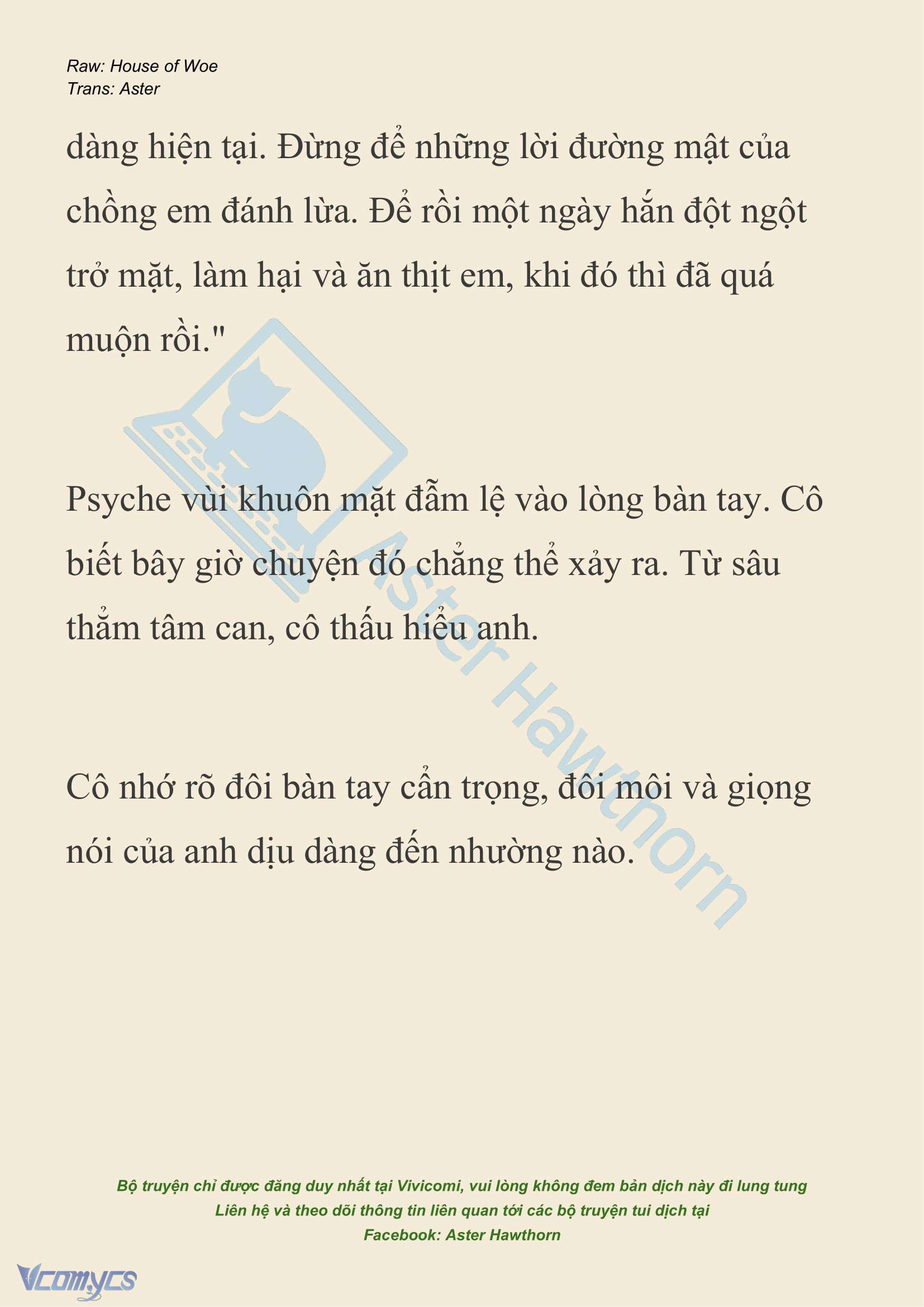 Raw: House of Woe
Trans: Aster

dàng hiện tại. Đừng để những lời đường mật của chồng em đánh lừa. Để rồi một ngày hắn đột ngột trở mặt, làm hại và ăn thịt em, khi đó thì đã quá muộn rồi."

Psyche vùi khuôn mặt đẫm lệ vào lòng bàn tay. Cô biết bây giờ chuyện đó chẳng thể xảy ra. Từ sâu thẳm tâm can, cô thấu hiểu anh.

Cô nhớ rõ đôi bàn tay cẩn trọng, đôi môi và giọng nói của anh dịu dàng đến nhường nào.

Aster Hawthorn

Bộ truyện chỉ được đăng duy nhất tại Vivicomi, vui lòng không đem bản dịch này đi lung tung
Liên hệ và theo dõi thông tin liên quan tới các bộ truyện tui dịch tại
Facebook: Aster Hawthorn

Vcomycs